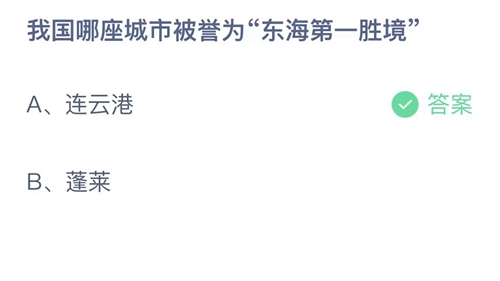 我国哪座城市被誉为“东海第一胜境”

A、连云港

答案

B、蓬莱